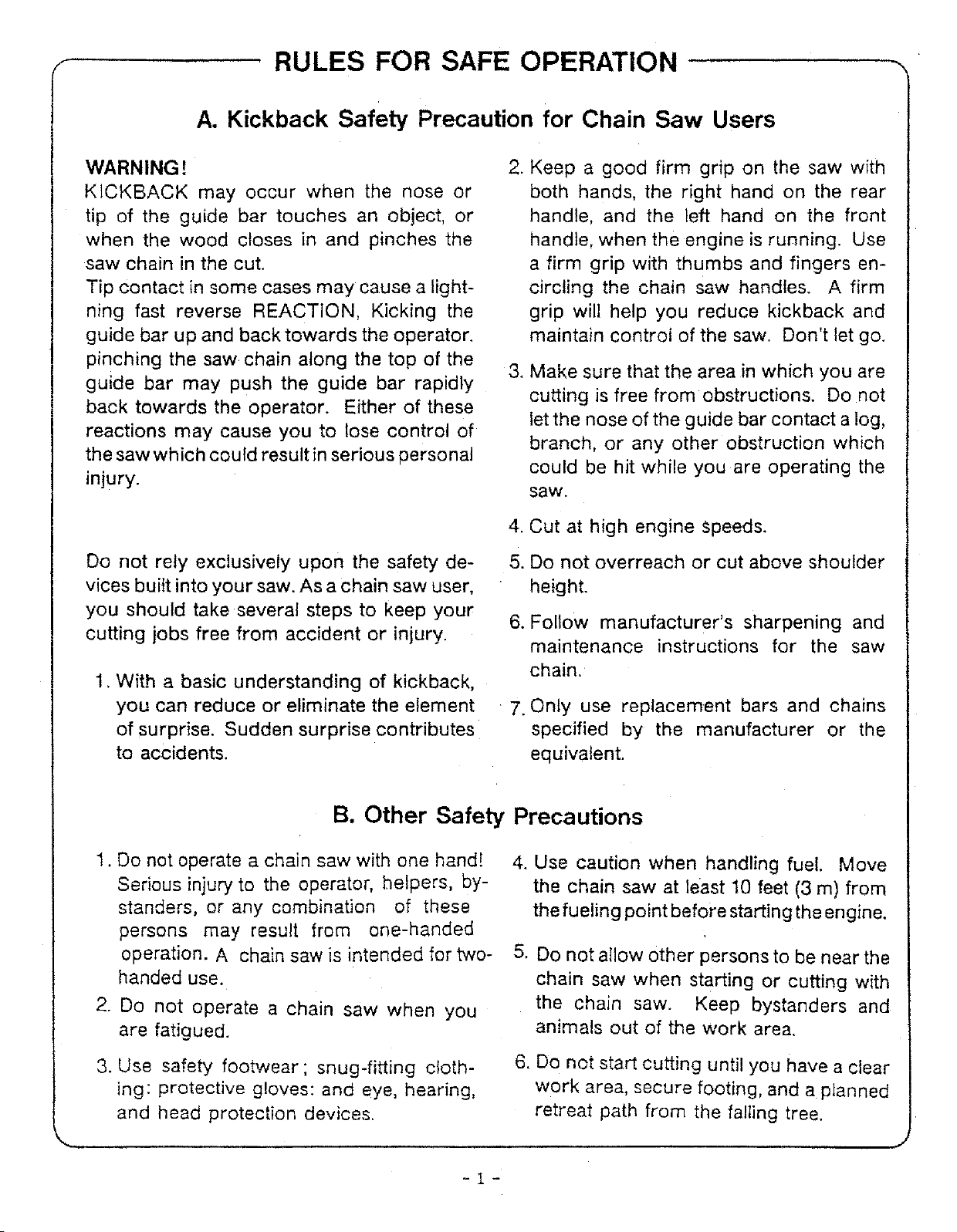 RULES FOR SAFE OPERATION

A. Kickback Safety Precaution for Chain Saw Users

WARNING!
KICKBACK may occur when the nose or tip of the guide bar touches an object, or when the wood closes in and pinches the saw chain in the cut.
Tip contact in some cases may cause a lightning fast reverse REACTION, Kicking the guide bar up and back towards the operator. pinching the saw chain along the top of the guide bar may push the guide bar rapidly back towards the operator. Either of these reactions may cause you to lose control of the saw which could result in serious personal injury.

Do not rely exclusively upon the safety devices built into your saw. As a chain saw user, you should take several steps to keep your cutting jobs free from accident or injury.

1. With a basic understanding of kickback, you can reduce or eliminate the element of surprise. Sudden surprise contributes to accidents.

2. Keep a good firm grip on the saw with both hands, the right hand on the rear handle, and the left hand on the front handle, when the engine is running. Use a firm grip with thumbs and fingers encircling the chain saw handles. A firm grip will help you reduce kickback and maintain control of the saw. Don't let go.

3. Make sure that the area in which you are cutting is free from obstructions. Do not let the nose of the guide bar contact a log, branch, or any other obstruction which could be hit while you are operating the saw.

4. Cut at high engine speeds.

5. Do not overreach or cut above shoulder height.

6. Follow manufacturer's sharpening and maintenance instructions for the saw chain.

7. Only use replacement bars and chains specified by the manufacturer or the equivalent.

B. Other Safety Precautions

1. Do not operate a chain saw with one hand! Serious injury to the operator, helpers, bystanders, or any combination of these persons may result from one-handed operation. A chain saw is intended for two-handed use.

2. Do not operate a chain saw when you are fatigued.

3. Use safety footwear; snug-fitting clothing: protective gloves: and eye, hearing, and head protection devices.

4. Use caution when handling fuel. Move the chain saw at least 10 feet (3 m) from the fueling point before starting the engine.

5. Do not allow other persons to be near the chain saw when starting or cutting with the chain saw. Keep bystanders and animals out of the work area.

6. Do not start cutting until you have a clear work area, secure footing, and a planned retreat path from the falling tree.

- 1 -